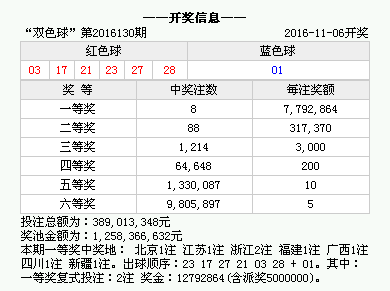 ——开奖信息——

“双色球” 第2016130期 2016-11-06开奖

| 红色球 | | | | | | 蓝色球 |
|---|---|---|---|---|---|---|
| 03 | 17 | 21 | 23 | 27 | 28 | 01 |

| 奖 等 | 中奖注数 | 每注奖额 |
|---|---|---|
| 一等奖 | 8 | 7,792,864 |
| 二等奖 | 88 | 317,370 |
| 三等奖 | 1,214 | 3,000 |
| 四等奖 | 64,648 | 200 |
| 五等奖 | 1,330,087 | 10 |
| 六等奖 | 9,805,897 | 5 |

投注总额为：389,013,348元
奖池金额为：1,258,366,632元
本期一等奖中奖地： 北京1注 江苏1注 浙江2注 福建1注 广西1注 四川1注 新疆1注。出球顺序：23 17 27 21 03 28 + 01。其中：一等奖复式投注：2注 奖金：12792864(含派奖5000000)。